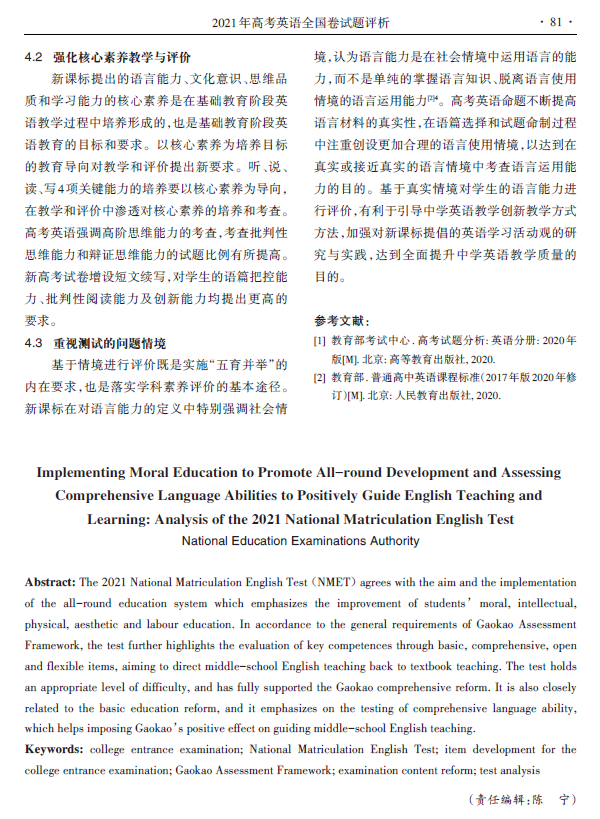 2021年高考英语全国卷试题评析 · 81 ·

4.2 强化核心素养教学与评价

新课标提出的语言能力、文化意识、思维品质和学习能力的核心素养是在基础教育阶段英语教学过程中培养形成的，也是基础教育阶段英语教育的目标和要求。以核心素养为培养目标的教育导向对教学和评价提出新要求。听、说、读、写4项关键能力的培养要以核心素养为导向，在教学和评价中渗透对核心素养的培养和考查。高考英语强调高阶思维能力的考查，考查批判性思维能力和辩证思维能力的试题比例有所提高。新高考试卷增设短文续写，对学生的语篇把控能力、批判性阅读能力及创新能力均提出更高的要求。

4.3 重视测试的问题情境

基于情境进行评价既是实施“五育并举”的内在要求，也是落实学科素养评价的基本途径。新课标在对语言能力的定义中特别强调社会情境，认为语言能力是在社会情境中运用语言的能力，而不是单纯的掌握语言知识、脱离语言使用情境的语言运用能力$^{[2]4}$。高考英语命题不断提高语言材料的真实性，在语篇选择和试题命制过程中注重创设更加合理的语言使用情境，以达到在真实或接近真实的语言情境中考查语言运用能力的目的。基于真实情境对学生的语言能力进行评价，有利于引导中学英语教学创新教学方式方法，加强对新课标提倡的英语学习活动观的研究与实践，达到全面提升中学英语教学质量的目的。

参考文献：

[1] 教育部考试中心. 高考试题分析: 英语分册: 2020年版[M]. 北京: 高等教育出版社, 2020.

[2] 教育部. 普通高中英语课程标准(2017年版2020年修订)[M]. 北京: 人民教育出版社, 2020.

Implementing Moral Education to Promote All-round Development and Assessing Comprehensive Language Abilities to Positively Guide English Teaching and Learning: Analysis of the 2021 National Matriculation English Test

National Education Examinations Authority

Abstract: The 2021 National Matriculation English Test (NMET) agrees with the aim and the implementation of the all-round education system which emphasizes the improvement of students' moral, intellectual, physical, aesthetic and labour education. In accordance to the general requirements of Gaokao Assessment Framework, the test further highlights the evaluation of key competences through basic, comprehensive, open and flexible items, aiming to direct middle-school English teaching back to textbook teaching. The test holds an appropriate level of difficulty, and has fully supported the Gaokao comprehensive reform. It is also closely related to the basic education reform, and it emphasizes on the testing of comprehensive language ability, which helps imposing Gaokao's positive effect on guiding middle-school English teaching.

Keywords: college entrance examination; National Matriculation English Test; item development for the college entrance examination; Gaokao Assessment Framework; examination content reform; test analysis

(责任编辑:陈 宁)